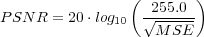 $PSNR = 20 \cdot log_{10} \left( \frac{255.0}{\sqrt{MSE}} \right)$